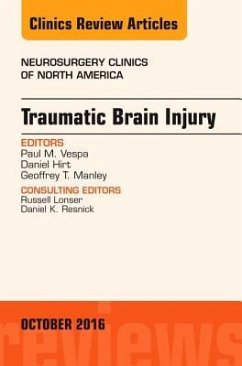 Clinics Review Articles

NEUROSURGERY CLINICS OF NORTH AMERICA

Traumatic Brain Injury

EDITORS
Paul M. Vespa
Daniel Hirt
Geoffrey T. Manley

CONSULTING EDITORS
Russell Lonser
Daniel K. Resnick

OCTOBER 2016

reviews